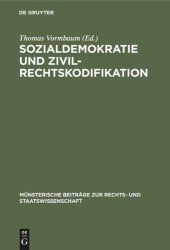 DE GRUYTER

Thomas Vormbaum (Ed.)

SOZIALDEMOKRATIE UND ZIVILRECHTSKODIFIKATION

MÜNSTERISCHE BEITRÄGE ZUR RECHTS- UND STAATSWISSENSCHAFT

DE G